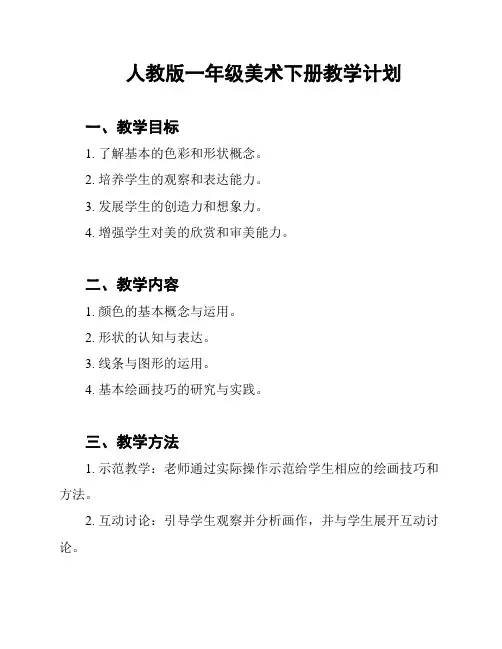 人教版一年级美术下册教学计划

一、教学目标

1. 了解基本的色彩和形状概念。

2. 培养学生的观察和表达能力。

3. 发展学生的创造力和想象力。

4. 增强学生对美的欣赏和审美能力。

二、教学内容

1. 颜色的基本概念与运用。

2. 形状的认知与表达。

3. 线条与图形的运用。

4. 基本绘画技巧的研究与实践。

三、教学方法

1. 示范教学：老师通过实际操作示范给学生相应的绘画技巧和方法。

2. 互动讨论：引导学生观察并分析画作，并与学生展开互动讨论。